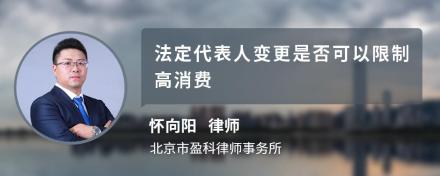 法定代表人变更是否可以限制高消费

怀向阳 律师

北京市盈科律师事务所